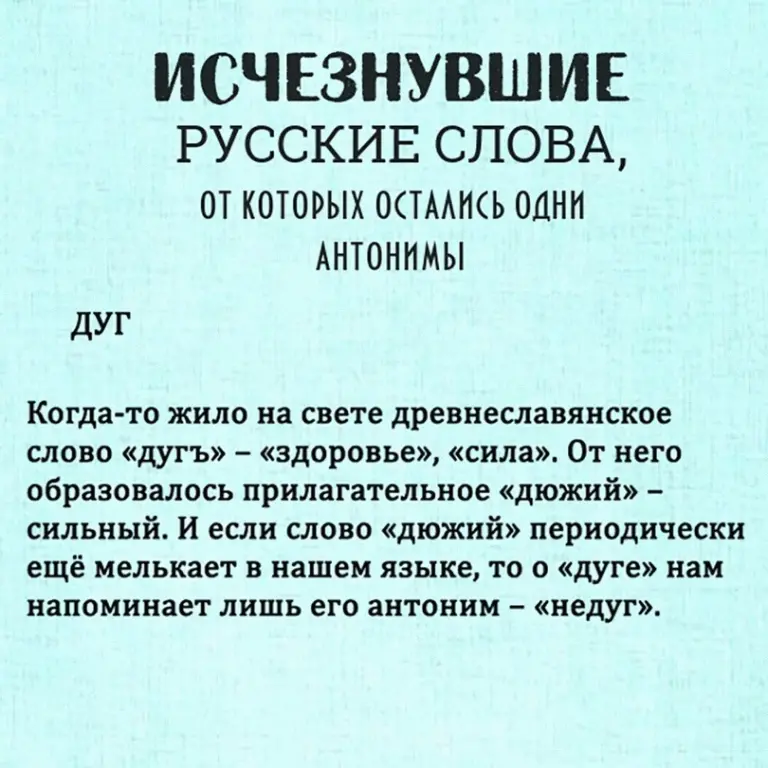 ИСЧЕЗНУВШИЕ
РУССКИЕ СЛОВА,
ОТ КОТОРЫХ ОСТАЛИСЬ ОДНИ АНТОНИМЫ

ДУГ

Когда-то жило на свете древнеславянское слово «дугъ» – «здоровье», «сила». От него образовалось прилагательное «дюжий» – сильный. И если слово «дюжий» периодически ещё мелькает в нашем языке, то о «дуге» нам напоминает лишь его антоним – «недуг».